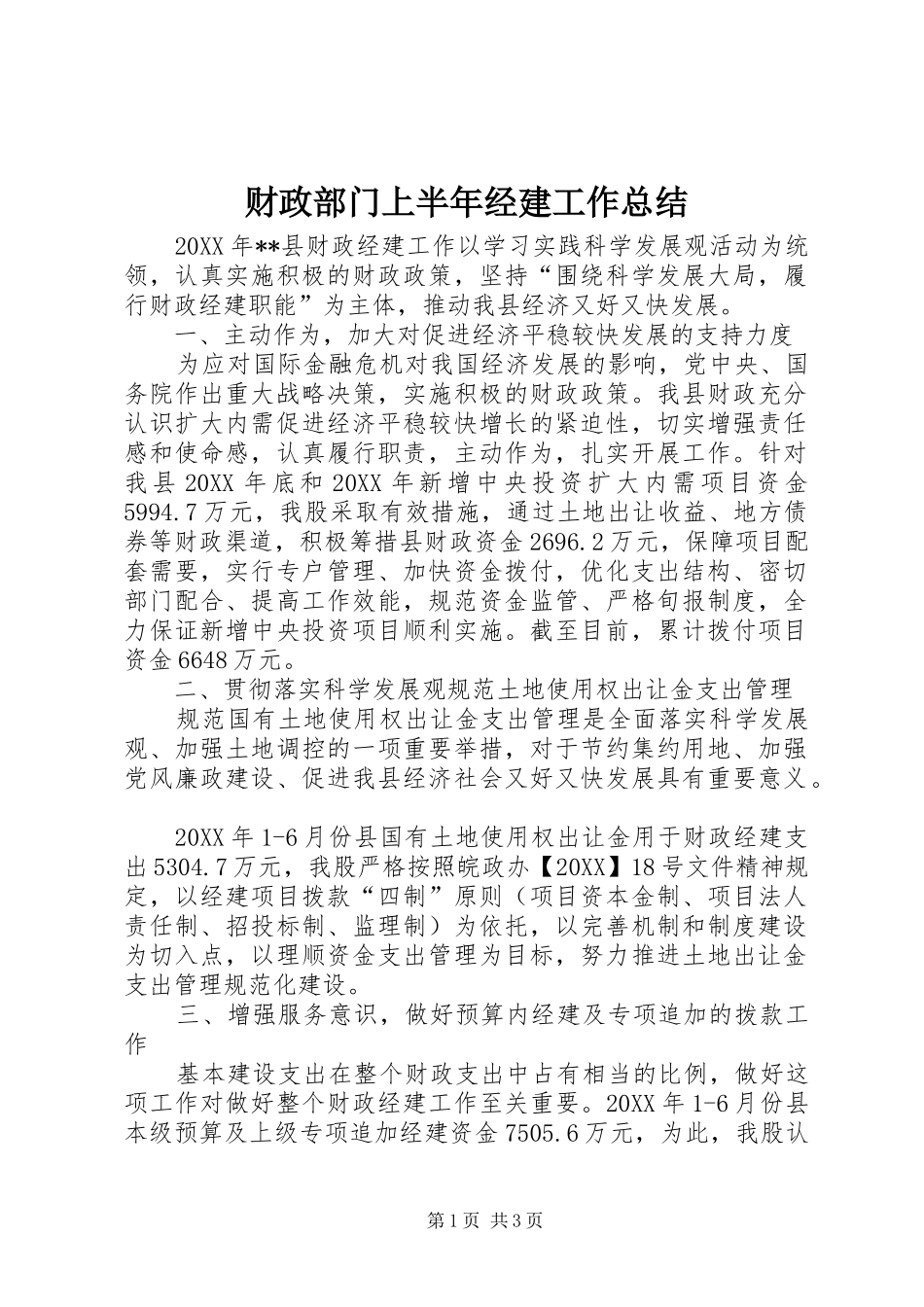 财政部门上半年经建工作总结

20XX年**县财政经建工作以学习实践科学发展观活动为统领，认真实施积极的财政政策，坚持“围绕科学发展大局，履行财政经建职能”为主体，推动我县经济又好又快发展。

一、主动作为，加大对促进经济平稳较快发展的支持力度

为应对国际金融危机对我国经济发展的影响，党中央、国务院作出重大战略决策，实施积极的财政政策。我县财政充分认识扩大内需促进经济平稳较快增长的紧迫性，切实增强责任感和使命感，认真履行职责，主动作为，扎实开展工作。针对我县20XX年底和20XX年新增中央投资扩大内需项目资金5994.7万元，我股采取有效措施，通过土地出让收益、地方债券等财政渠道，积极筹措县财政资金2696.2万元，保障项目配套需要，实行专户管理、加快资金拨付，优化支出结构、密切部门配合、提高工作效能，规范资金监管、严格旬报制度，全力保证新增中央投资项目顺利实施。截至目前，累计拨付项目资金6648万元。

二、贯彻落实科学发展观规范土地使用权出让金支出管理

规范国有土地使用权出让金支出管理是全面落实科学发展观、加强土地调控的一项重要举措，对于节约集约用地、加强党风廉政建设、促进我县经济社会又好又快发展具有重要意义。

20XX年1-6月份县国有土地使用权出让金用于财政经建支出5304.7万元，我股严格按照皖政办【20XX】18号文件精神规定，以经建项目拨款“四制”原则（项目资本金制、项目法人责任制、招投标制、监理制）为依托，以完善机制和制度建设为切入点，以理顺资金支出管理为目标，努力推进土地出让金支出管理规范化建设。

三、增强服务意识，做好预算内经建及专项追加的拨款工作

基本建设支出在整个财政支出中占有相当的比例，做好这项工作对做好整个财政经建工作至关重要。20XX年1-6月份县本级预算及上级专项追加经建资金7505.6万元，为此，我股认

第1页 共3页